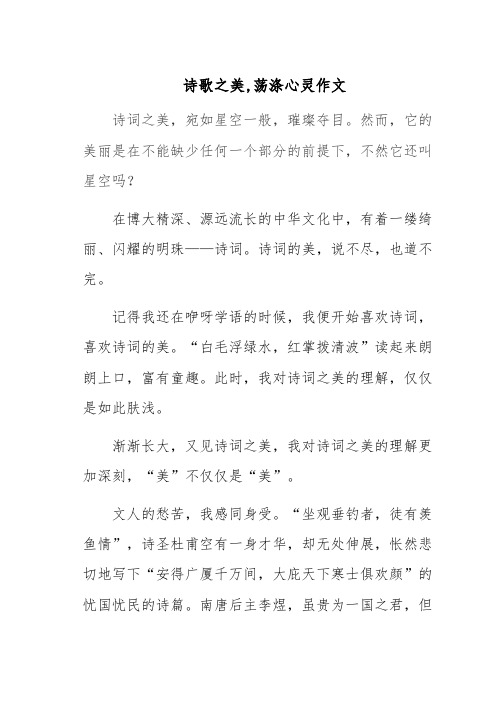 诗歌之美,荡涤心灵作文

诗词之美，宛如星空一般，璀璨夺目。然而，它的美丽是在不能缺少任何一个部分的前提下，不然它还叫星空吗？

在博大精深、源远流长的中华文化中，有着一缕绮丽、闪耀的明珠——诗词。诗词的美，说不尽，也道不完。

记得我还在咿呀学语的时候，我便开始喜欢诗词，喜欢诗词的美。“白毛浮绿水，红掌拨清波”读起来朗朗上口，富有童趣。此时，我对诗词之美的理解，仅仅是如此肤浅。

渐渐长大，又见诗词之美，我对诗词之美的理解更加深刻，“美”不仅仅是“美”。

文人的愁苦，我感同身受。“坐观垂钓者，徒有羡鱼情”，诗圣杜甫空有一身才华，却无处伸展，怅然悲切地写下“安得广厦千万间，大庇天下寒士俱欢颜”的忧国忧民的诗篇。南唐后主李煜，虽贵为一国之君，但